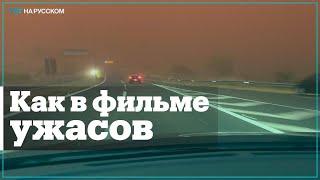 TRT НА РУССКОМ

Как в фильме ужасов